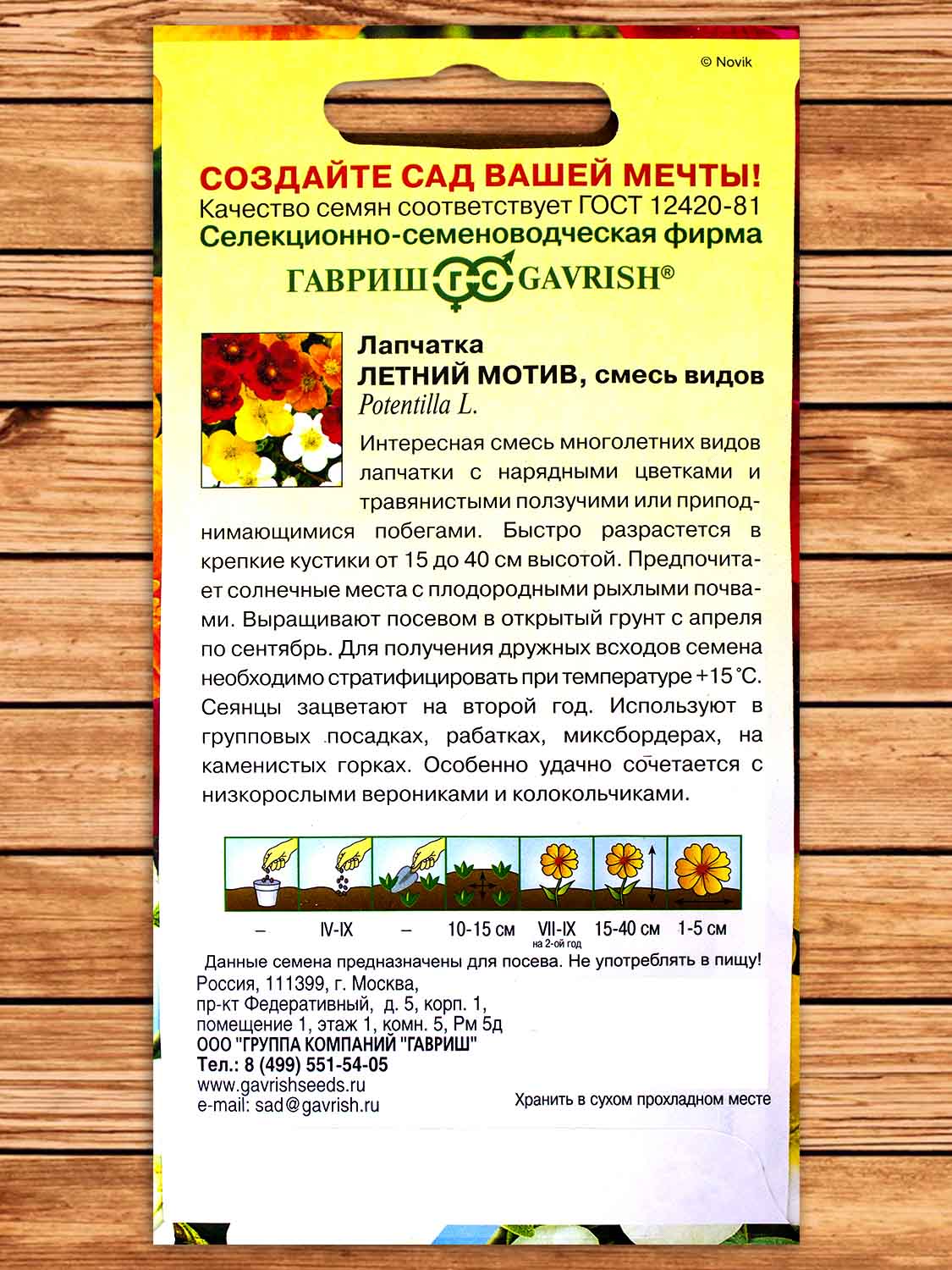 © Novik

СОЗДАЙТЕ САД ВАШЕЙ МЕЧТЫ!
Качество семян соответствует ГОСТ 12420-81
Селекционно-семеноводческая фирма
ГАВРИШ ГС GAVRISH®

Лапчатка
ЛЕТНИЙ МОТИВ, смесь видов
Potentilla L.

Интересная смесь многолетних видов лапчатки с нарядными цветками и травянистыми ползучими или приподнимающимися побегами. Быстро разрастется в крепкие кустики от 15 до 40 см высотой. Предпочитает солнечные места с плодородными рыхлыми почвами. Выращивают посевом в открытый грунт с апреля по сентябрь. Для получения дружных всходов семена необходимо стратифицировать при температуре +15 °С. Сеянцы зацветают на второй год. Используют в групповых посадках, рабатках, миксбордерах, на каменистых горках. Особенно удачно сочетается с низкорослыми верониками и колокольчиками.

– IV-IX – 10-15 см VII-IX на 2-ой год 15-40 см 1-5 см

Данные семена предназначены для посева. Не употреблять в пищу!
Россия, 111399, г. Москва,
пр-кт Федеративный, д. 5, корп. 1,
помещение 1, этаж 1, комн. 5, Рм 5д
ООО "ГРУППА КОМПАНИЙ "ГАВРИШ"
Тел.: 8 (499) 551-54-05
www.gavrishseeds.ru
e-mail: sad@gavrish.ru

Хранить в сухом прохладном месте